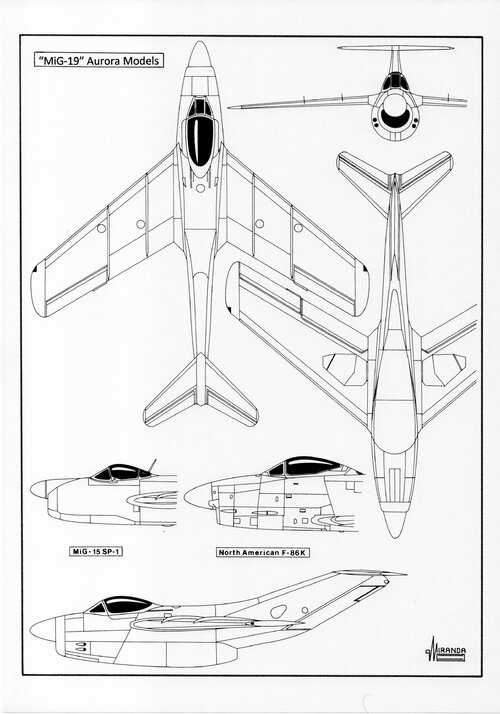 "MiG-19" Aurora Models

MiG-15 SP-1

North American F-86K

MIRANDA